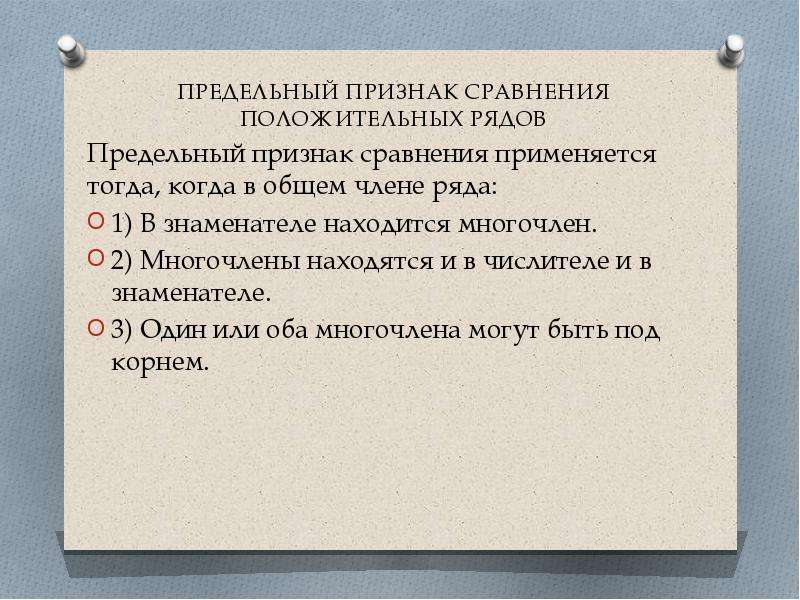 ПРЕДЕЛЬНЫЙ ПРИЗНАК СРАВНЕНИЯ
ПОЛОЖИТЕЛЬНЫХ РЯДОВ

Предельный признак сравнения применяется тогда, когда в общем члене ряда:

• 1) В знаменателе находится многочлен.
• 2) Многочлены находятся и в числителе и в знаменателе.
• 3) Один или оба многочлена могут быть под корнем.